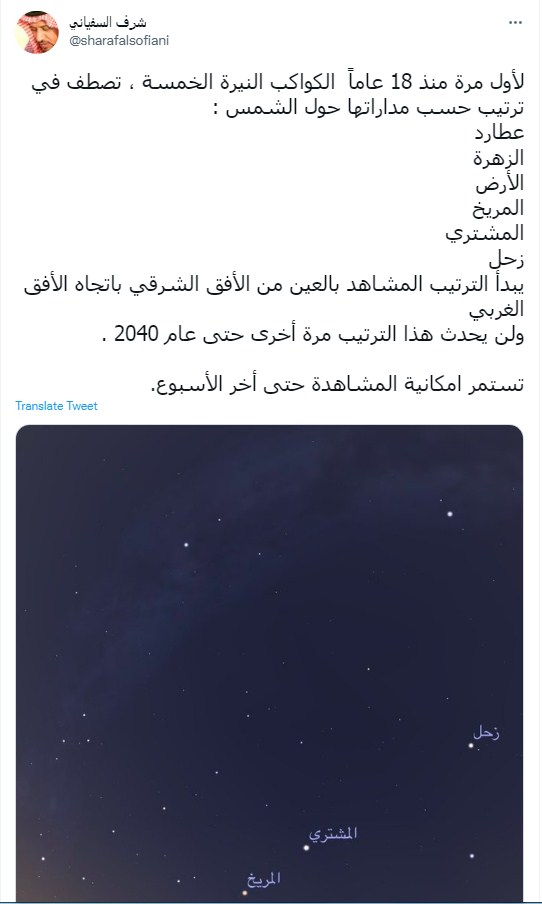 شرف السفياني
@sharafalsofiani

لأول مرة منذ 18 عاماً الكواكب النيرة الخمسة ، تصطف في ترتيب حسب مداراتها حول الشمس :
عطارد
الزهرة
الأرض
المريخ
المشتري
زحل
يبدأ الترتيب المشاهد بالعين من الأفق الشرقي باتجاه الأفق الغربي
ولن يحدث هذا الترتيب مرة أخرى حتى عام 2040 .

تستمر امكانية المشاهدة حتى أخر الأسبوع.

Translate Tweet

زحل
المشتري
المريخ